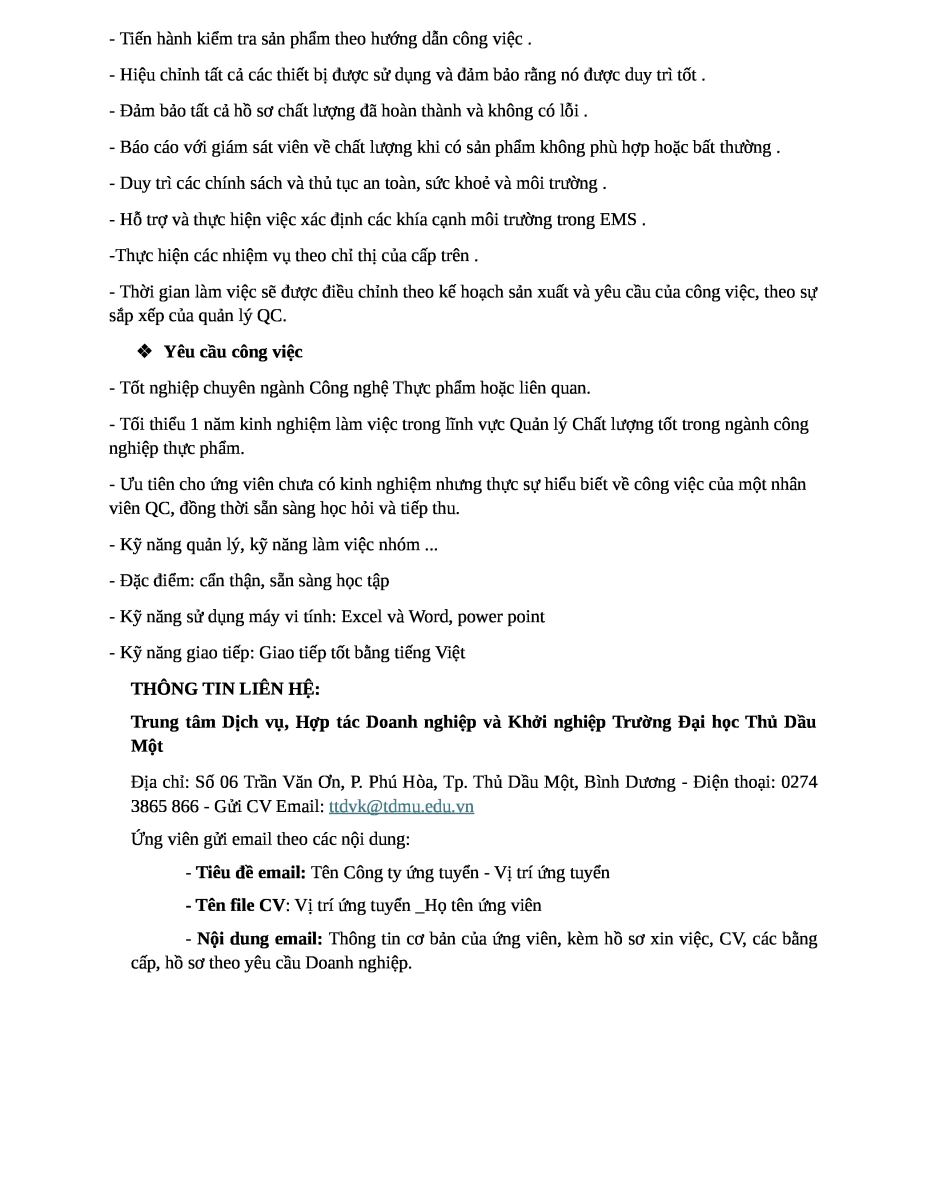 - Tiến hành kiểm tra sản phẩm theo hướng dẫn công việc .

- Hiệu chỉnh tất cả các thiết bị được sử dụng và đảm bảo rằng nó được duy trì tốt .

- Đảm bảo tất cả hồ sơ chất lượng đã hoàn thành và không có lỗi .

- Báo cáo với giám sát viên về chất lượng khi có sản phẩm không phù hợp hoặc bất thường .

- Duy trì các chính sách và thủ tục an toàn, sức khoẻ và môi trường .

- Hỗ trợ và thực hiện việc xác định các khía cạnh môi trường trong EMS .

-Thực hiện các nhiệm vụ theo chỉ thị của cấp trên .

- Thời gian làm việc sẽ được điều chỉnh theo kế hoạch sản xuất và yêu cầu của công việc, theo sự sắp xếp của quản lý QC.

❖ Yêu cầu công việc

- Tốt nghiệp chuyên ngành Công nghệ Thực phẩm hoặc liên quan.

- Tối thiểu 1 năm kinh nghiệm làm việc trong lĩnh vực Quản lý Chất lượng tốt trong ngành công nghiệp thực phẩm.

- Ưu tiên cho ứng viên chưa có kinh nghiệm nhưng thực sự hiểu biết về công việc của một nhân viên QC, đồng thời sẵn sàng học hỏi và tiếp thu.

- Kỹ năng quản lý, kỹ năng làm việc nhóm ...

- Đặc điểm: cẩn thận, sẵn sàng học tập

- Kỹ năng sử dụng máy vi tính: Excel và Word, power point

- Kỹ năng giao tiếp: Giao tiếp tốt bằng tiếng Việt

THÔNG TIN LIÊN HỆ:

Trung tâm Dịch vụ, Hợp tác Doanh nghiệp và Khởi nghiệp Trường Đại học Thủ Dầu Một

Địa chỉ: Số 06 Trần Văn Ơn, P. Phú Hòa, Tp. Thủ Dầu Một, Bình Dương - Điện thoại: 0274 3865 866 - Gửi CV Email: ttdvk@tdmu.edu.vn

Ứng viên gửi email theo các nội dung:

- Tiêu đề email: Tên Công ty ứng tuyển - Vị trí ứng tuyển

- Tên file CV: Vị trí ứng tuyển _Họ tên ứng viên

- Nội dung email: Thông tin cơ bản của ứng viên, kèm hồ sơ xin việc, CV, các bằng cấp, hồ sơ theo yêu cầu Doanh nghiệp.